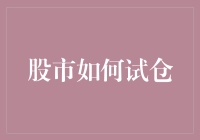 股市如何试仓